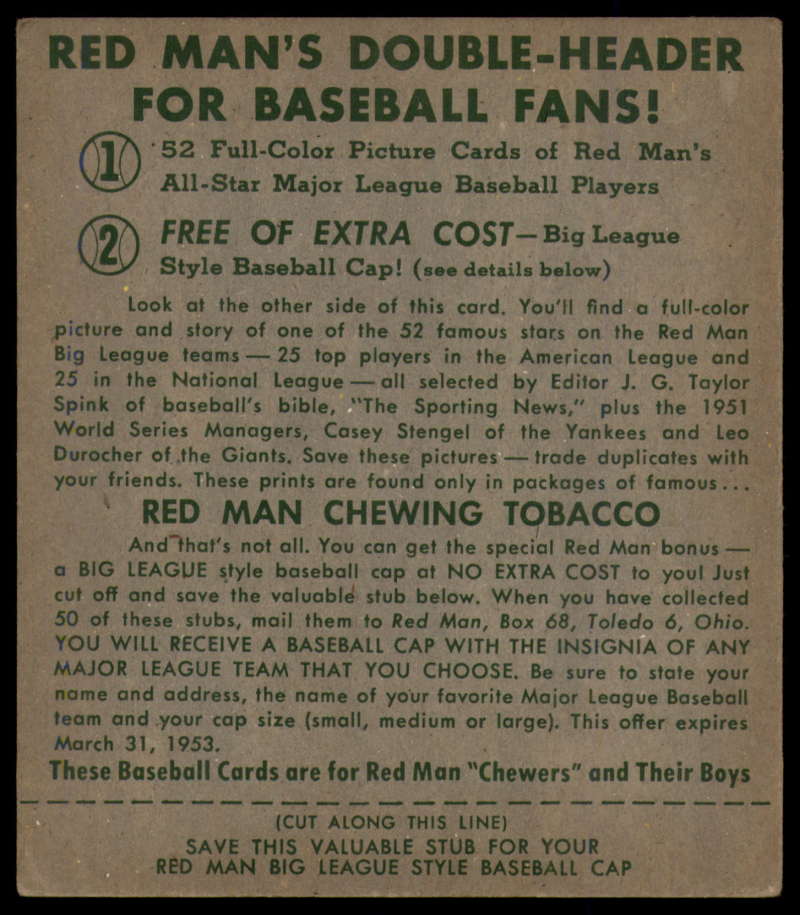 RED MAN'S DOUBLE-HEADER FOR BASEBALL FANS!

1 52 Full-Color Picture Cards of Red Man's All-Star Major League Baseball Players

2 FREE OF EXTRA COST—Big League Style Baseball Cap! (see details below)

Look at the other side of this card. You'll find a full-color picture and story of one of the 52 famous stars on the Red Man Big League teams — 25 top players in the American League and 25 in the National League — all selected by Editor J. G. Taylor Spink of baseball's bible, "The Sporting News," plus the 1951 World Series Managers, Casey Stengel of the Yankees and Leo Durocher of the Giants. Save these pictures — trade duplicates with your friends. These prints are found only in packages of famous...

RED MAN CHEWING TOBACCO

And that's not all. You can get the special Red Man bonus — a BIG LEAGUE style baseball cap at NO EXTRA COST to you! Just cut off and save the valuable stub below. When you have collected 50 of these stubs, mail them to Red Man, Box 68, Toledo 6, Ohio. YOU WILL RECEIVE A BASEBALL CAP WITH THE INSIGNIA OF ANY MAJOR LEAGUE TEAM THAT YOU CHOOSE. Be sure to state your name and address, the name of your favorite Major League Baseball team and your cap size (small, medium or large). This offer expires March 31, 1953.

These Baseball Cards are for Red Man "Chewers" and Their Boys

(CUT ALONG THIS LINE)
SAVE THIS VALUABLE STUB FOR YOUR
RED MAN BIG LEAGUE STYLE BASEBALL CAP